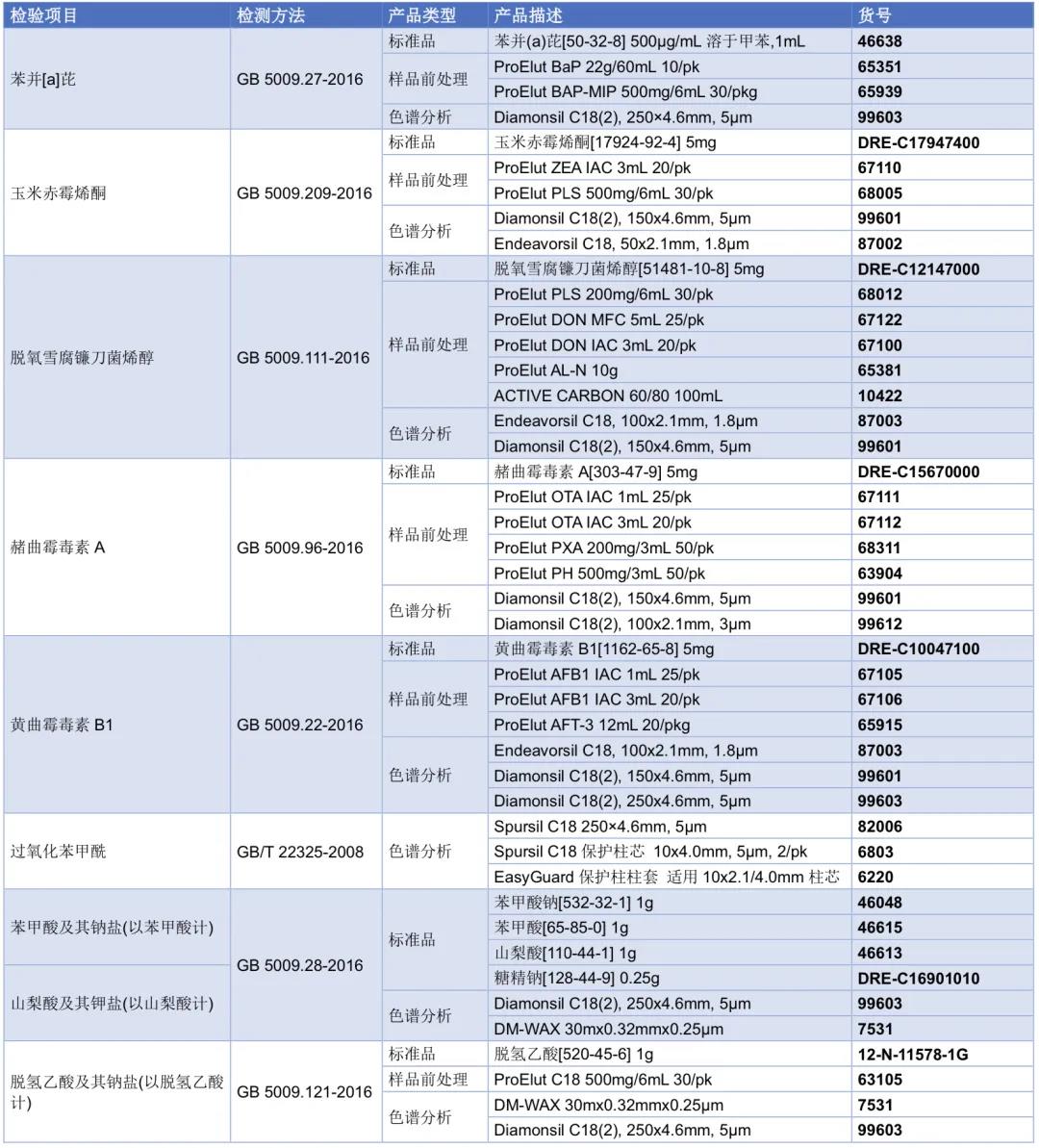 | 检验项目 | 检测方法 | 产品类型 | 产品描述 | 货号 |
|---|---|---|---|---|
| 苯并[a]芘 | GB 5009.27-2016 | 标准品 | 苯并(a)芘[50-32-8] 500μg/mL 溶于甲苯,1mL | 46638 |
| | | 样品前处理 | ProElut BaP 22g/60mL 10/pk | 65351 |
| | | | ProElut BAP-MIP 500mg/6mL 30/pkg | 65939 |
| | | 色谱分析 | Diamonsil C18(2), 250×4.6mm, 5μm | 99603 |
| 玉米赤霉烯酮 | GB 5009.209-2016 | 标准品 | 玉米赤霉烯酮[17924-92-4] 5mg | DRE-C17947400 |
| | | 样品前处理 | ProElut ZEA IAC 3mL 20/pk | 67110 |
| | | | ProElut PLS 500mg/6mL 30/pk | 68005 |
| | | 色谱分析 | Diamonsil C18(2), 150x4.6mm, 5μm | 99601 |
| | | | Endeavorsil C18, 50x2.1mm, 1.8μm | 87002 |
| 脱氧雪腐镰刀菌烯醇 | GB 5009.111-2016 | 标准品 | 脱氧雪腐镰刀菌烯醇[51481-10-8] 5mg | DRE-C12147000 |
| | | 样品前处理 | ProElut PLS 200mg/6mL 30/pk | 68012 |
| | | | ProElut DON MFC 5mL 25/pk | 67122 |
| | | | ProElut DON IAC 3mL 20/pk | 67100 |
| | | | ProElut AL-N 10g | 65381 |
| | | | ACTIVE CARBON 60/80 100mL | 10422 |
| | | 色谱分析 | Endeavorsil C18, 100x2.1mm, 1.8μm | 87003 |
| | | | Diamonsil C18(2), 150x4.6mm, 5μm | 99601 |
| 赭曲霉毒素 A | GB 5009.96-2016 | 标准品 | 赭曲霉毒素 A[303-47-9] 5mg | DRE-C15670000 |
| | | 样品前处理 | ProElut OTA IAC 1mL 25/pk | 67111 |
| | | | ProElut OTA IAC 3mL 20/pk | 67112 |
| | | | ProElut PXA 200mg/3mL 50/pk | 68311 |
| | | | ProElut PH 500mg/3mL 50/pk | 63904 |
| | | 色谱分析 | Diamonsil C18(2), 150x4.6mm, 5μm | 99601 |
| | | | Diamonsil C18(2), 100x2.1mm, 3μm | 99612 |
| 黄曲霉毒素 B1 | GB 5009.22-2016 | 标准品 | 黄曲霉毒素 B1[1162-65-8] 5mg | DRE-C10047100 |
| | | 样品前处理 | ProElut AFB1 IAC 1mL 25/pk | 67105 |
| | | | ProElut AFB1 IAC 3mL 20/pk | 67106 |
| | | | ProElut AFT-3 12mL 20/pkg | 65915 |
| | | 色谱分析 | Endeavorsil C18, 100x2.1mm, 1.8μm | 87003 |
| | | | Diamonsil C18(2), 150x4.6mm, 5μm | 99601 |
| | | | Diamonsil C18(2), 250x4.6mm, 5μm | 99603 |
| 过氧化苯甲酰 | GB/T 22325-2008 | 色谱分析 | Spursil C18 250×4.6mm, 5μm | 82006 |
| | | | Spursil C18 保护柱芯 10x4.0mm, 5μm, 2/pk | 6803 |
| | | | EasyGuard 保护柱柱套 适用 10x2.1/4.0mm 柱芯 | 6220 |
| 苯甲酸及其钠盐(以苯甲酸计) | GB 5009.28-2016 | 标准品 | 苯甲酸钠[532-32-1] 1g | 46048 |
| | | | 苯甲酸[65-85-0] 1g | 46615 |
| | | | 山梨酸[110-44-1] 1g | 46613 |
| 山梨酸及其钾盐(以山梨酸计) | | | 糖精钠[128-44-9] 0.25g | DRE-C16901010 |
| | | 色谱分析 | Diamonsil C18(2), 250x4.6mm, 5μm | 99603 |
| | | | DM-WAX 30mx0.32mmx0.25μm | 7531 |
| 脱氢乙酸及其钠盐(以脱氢乙酸计) | GB 5009.121-2016 | 标准品 | 脱氢乙酸[520-45-6] 1g | 12-N-11578-1G |
| | | 样品前处理 | ProElut C18 500mg/6mL 30/pk | 63105 |
| | | 色谱分析 | DM-WAX 30mx0.32mmx0.25μm | 7531 |
| | | | Diamonsil C18(2), 250x4.6mm, 5μm | 99603 |